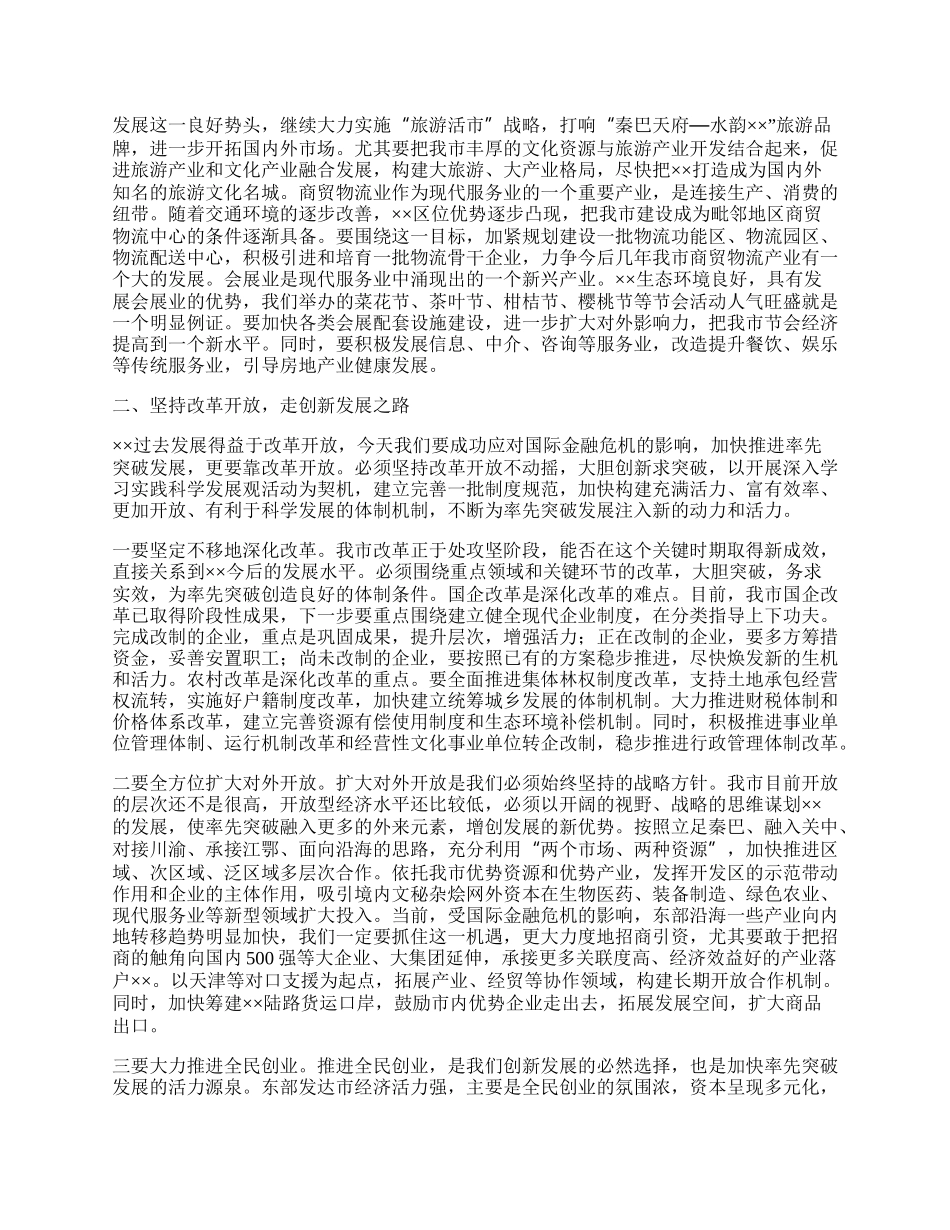 发展这一良好势头，继续大力实施“旅游活市”战略，打响“秦巴天府—水韵××”旅游品牌，进一步开拓国内外市场。尤其要把我市丰厚的文化资源与旅游产业开发结合起来，促进旅游产业和文化产业融合发展，构建大旅游、大产业格局，尽快把××打造成为国内外知名的旅游文化名城。商贸物流业作为现代服务业的一个重要产业，是连接生产、消费的纽带。随着交通环境的逐步改善，××区位优势逐步凸现，把我市建设成为毗邻地区商贸物流中心的条件逐渐具备。要围绕这一目标，加紧规划建设一批物流功能区、物流园区、物流配送中心，积极引进和培育一批物流骨干企业，力争今后几年我市商贸物流产业有一个大的发展。会展业是现代服务业中涌现出的一个新兴产业。××生态环境良好，具有发展会展业的优势，我们举办的菜花节、茶叶节、柑桔节、樱桃节等节会活动人气旺盛就是一个明显例证。要加快各类会展配套设施建设，进一步扩大对外影响力，把我市节会经济提高到一个新水平。同时，要积极发展信息、中介、咨询等服务业，改造提升餐饮、娱乐等传统服务业，引导房地产业健康发展。

二、坚持改革开放，走创新发展之路

××过去发展得益于改革开放，今天我们要成功应对国际金融危机的影响，加快推进率先突破发展，更要靠改革开放。必须坚持改革开放不动摇，大胆创新求突破，以开展深入学习实践科学发展观活动为契机，建立完善一批制度规范，加快构建充满活力、富有效率、更加开放、有利于科学发展的体制机制，不断为率先突破发展注入新的动力和活力。

一要坚定不移地深化改革。我市改革正于处攻坚阶段，能否在这个关键时期取得新成效，直接关系到××今后的发展水平。必须围绕重点领域和关键环节的改革，大胆突破，务求实效，为率先突破创造良好的体制条件。国企改革是深化改革的难点。目前，我市国企改革已取得阶段性成果，下一步要重点围绕建立健全现代企业制度，在分类指导上下功夫。完成改制的企业，重点是巩固成果，提升层次，增强活力；正在改制的企业，要多方筹措资金，妥善安置职工；尚未改制的企业，要按照已有的方案稳步推进，尽快焕发新的生机和活力。农村改革是深化改革的重点。要全面推进集体林权制度改革，支持土地承包经营权流转，实施好户籍制度改革，加快建立统筹城乡发展的体制机制。大力推进财税体制和价格体系改革，建立完善资源有偿使用制度和生态环境补偿机制。同时，积极推进事业单位管理体制、运行机制改革和经营性文化事业单位转企改制，稳步推进行政管理体制改革。

二要全方位扩大对外开放。扩大对外开放是我们必须始终坚持的战略方针。我市目前开放的层次还不是很高，开放型经济水平还比较低，必须以开阔的视野、战略的思维谋划××的发展，使率先突破融入更多的外来元素，增创发展的新优势。按照立足秦巴、融入关中、对接川渝、承接江鄂、面向沿海的思路，充分利用“两个市场、两种资源”，加快推进区域、次区域、泛区域多层次合作。依托我市优势资源和优势产业，发挥开发区的示范带动作用和企业的主体作用，吸引境内文秘杂烩网外资本在生物医药、装备制造、绿色农业、现代服务业等新型领域扩大投入。当前，受国际金融危机的影响，东部沿海一些产业向内地转移趋势明显加快，我们一定要抓住这一机遇，更大力度地招商引资，尤其要敢于把招商的触角向国内500强等大企业、大集团延伸，承接更多关联度高、经济效益好的产业落户××。以天津等对口支援为起点，拓展产业、经贸等协作领域，构建长期开放合作机制。同时，加快筹建××陆路货运口岸，鼓励市内优势企业走出去，拓展发展空间，扩大商品出口。

三要大力推进全民创业。推进全民创业，是我们创新发展的必然选择，也是加快率先突破发展的活力源泉。东部发达市经济活力强，主要是全民创业的氛围浓，资本呈现多元化，